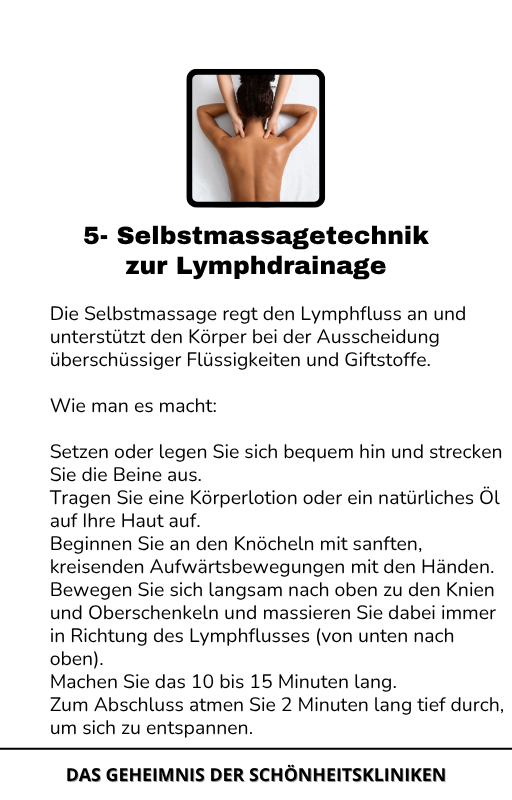 5- Selbstmassagetechnik zur Lymphdrainage

Die Selbstmassage regt den Lymphfluss an und unterstützt den Körper bei der Ausscheidung überschüssiger Flüssigkeiten und Giftstoffe.

Wie man es macht:

Setzen oder legen Sie sich bequem hin und strecken Sie die Beine aus.
Tragen Sie eine Körperlotion oder ein natürliches Öl auf Ihre Haut auf.
Beginnen Sie an den Knöcheln mit sanften, kreisenden Aufwärtsbewegungen mit den Händen.
Bewegen Sie sich langsam nach oben zu den Knien und Oberschenkeln und massieren Sie dabei immer in Richtung des Lymphflusses (von unten nach oben).
Machen Sie das 10 bis 15 Minuten lang.
Zum Abschluss atmen Sie 2 Minuten lang tief durch, um sich zu entspannen.

DAS GEHEIMNIS DER SCHÖNHEITSKLINIKEN